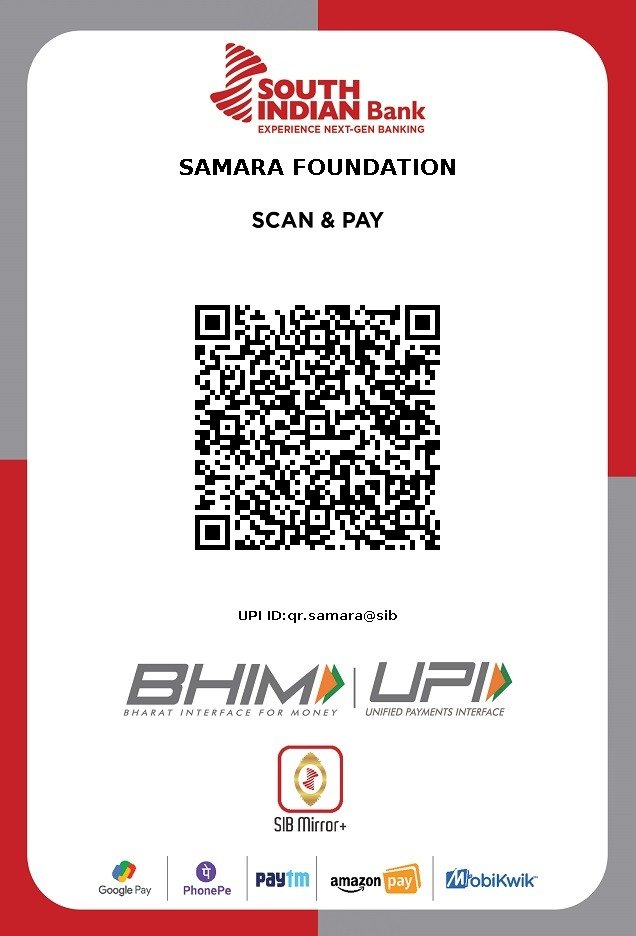 SOUTH INDIAN Bank
EXPERIENCE NEXT-GEN BANKING

SAMARA FOUNDATION

SCAN & PAY

UPI ID:qr.samara@sib

BHIM
BHARAT INTERFACE FOR MONEY

UPI
UNIFIED PAYMENTS INTERFACE

SIB Mirror+

Google Pay
PhonePe
Paytm
amazon pay
MobiKwik